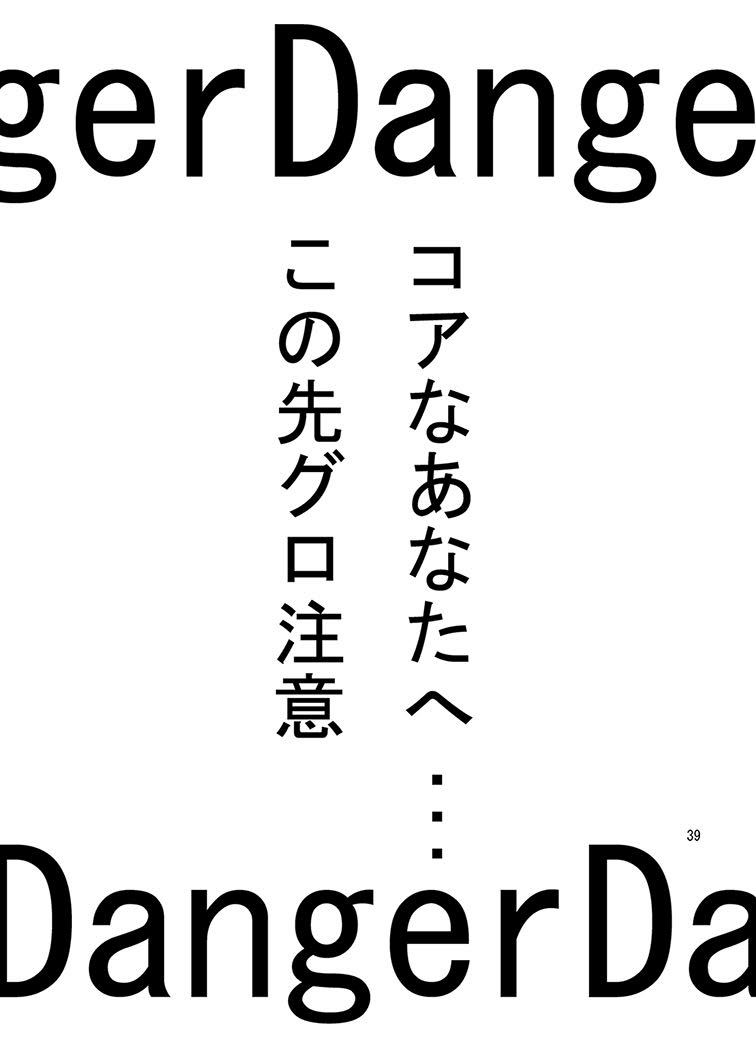 gerDange

コアなあなたへ…

この先グロ注意

39

DangerDa